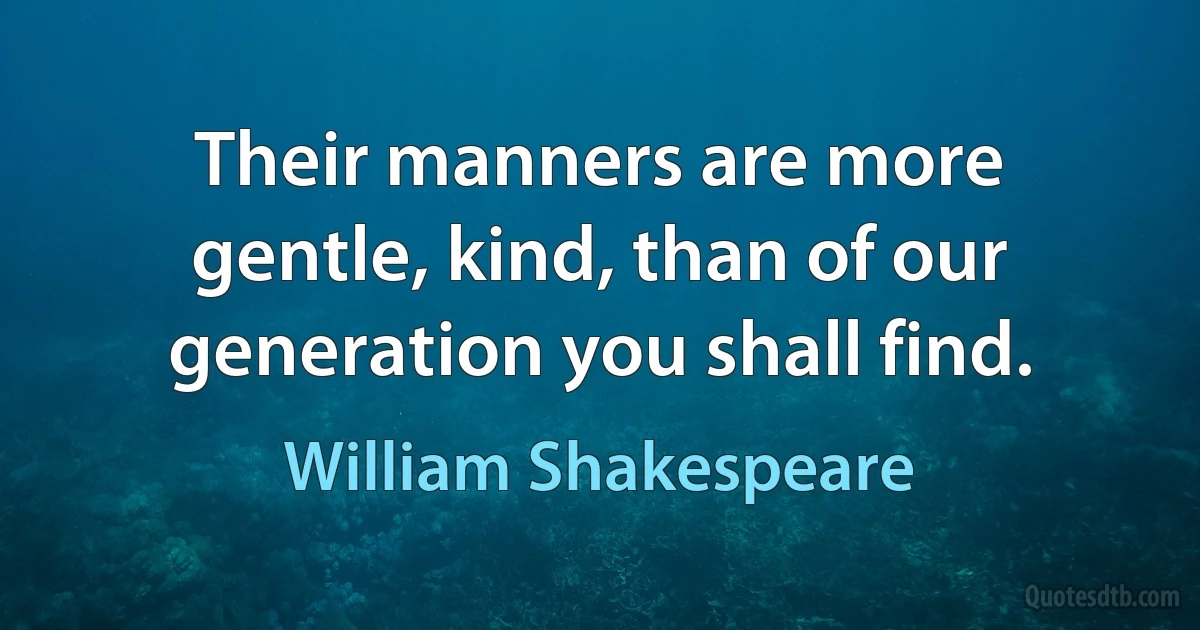 Their manners are more gentle, kind, than of our generation you shall find.

William Shakespeare

Quotesdtb.com